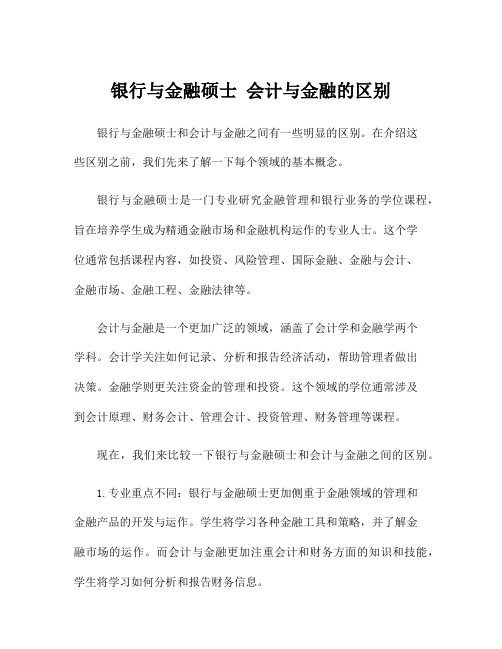 银行与金融硕士 会计与金融的区别

银行与金融硕士和会计与金融之间有一些明显的区别。在介绍这些区别之前，我们先来了解一下每个领域的基本概念。

银行与金融硕士是一门专业研究金融管理和银行业务的学位课程，旨在培养学生成为精通金融市场和金融机构运作的专业人士。这个学位通常包括课程内容，如投资、风险管理、国际金融、金融与会计、金融市场、金融工程、金融法律等。

会计与金融是一个更加广泛的领域，涵盖了会计学和金融学两个学科。会计学关注如何记录、分析和报告经济活动，帮助管理者做出决策。金融学则更关注资金的管理和投资。这个领域的学位通常涉及到会计原理、财务会计、管理会计、投资管理、财务管理等课程。

现在，我们来比较一下银行与金融硕士和会计与金融之间的区别。

1. 专业重点不同：银行与金融硕士更加侧重于金融领域的管理和金融产品的开发与运作。学生将学习各种金融工具和策略，并了解金融市场的运作。而会计与金融更加注重会计和财务方面的知识和技能，学生将学习如何分析和报告财务信息。